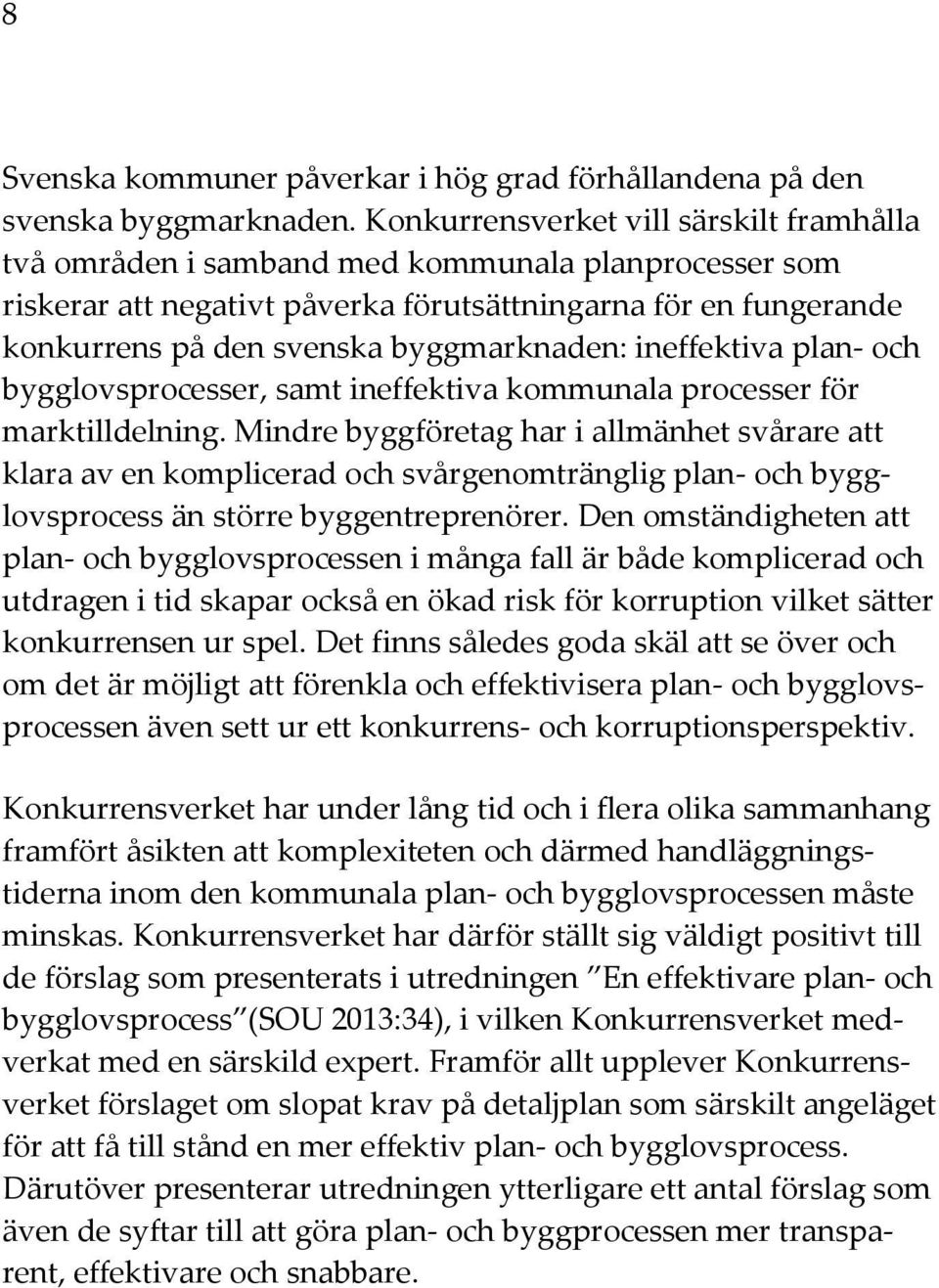 8

Svenska kommuner påverkar i hög grad förhållandena på den svenska byggmarknaden. Konkurrensverket vill särskilt framhålla två områden i samband med kommunala planprocesser som riskerar att negativt påverka förutsättningarna för en fungerande konkurrens på den svenska byggmarknaden: ineffektiva plan- och bygglovsprocesser, samt ineffektiva kommunala processer för marktilldelning. Mindre byggföretag har i allmänhet svårare att klara av en komplicerad och svårgenomtränglig plan- och bygglovsprocess än större byggentreprenörer. Den omständigheten att plan- och bygglovsprocessen i många fall är både komplicerad och utdragen i tid skapar också en ökad risk för korruption vilket sätter konkurrensen ur spel. Det finns således goda skäl att se över och om det är möjligt att förenkla och effektivisera plan- och bygglovsprocessen även sett ur ett konkurrens- och korruptionsperspektiv.

Konkurrensverket har under lång tid och i flera olika sammanhang framfört åsikten att komplexiteten och därmed handläggningstiderna inom den kommunala plan- och bygglovsprocessen måste minskas. Konkurrensverket har därför ställt sig väldigt positivt till de förslag som presenterats i utredningen ”En effektivare plan- och bygglovsprocess”(SOU 2013:34), i vilken Konkurrensverket medverkat med en särskild expert. Framför allt upplever Konkurrensverket förslaget om slopat krav på detaljplan som särskilt angeläget för att få till stånd en mer effektiv plan- och bygglovsprocess. Därutöver presenterar utredningen ytterligare ett antal förslag som även de syftar till att göra plan- och byggprocessen mer transparent, effektivare och snabbare.